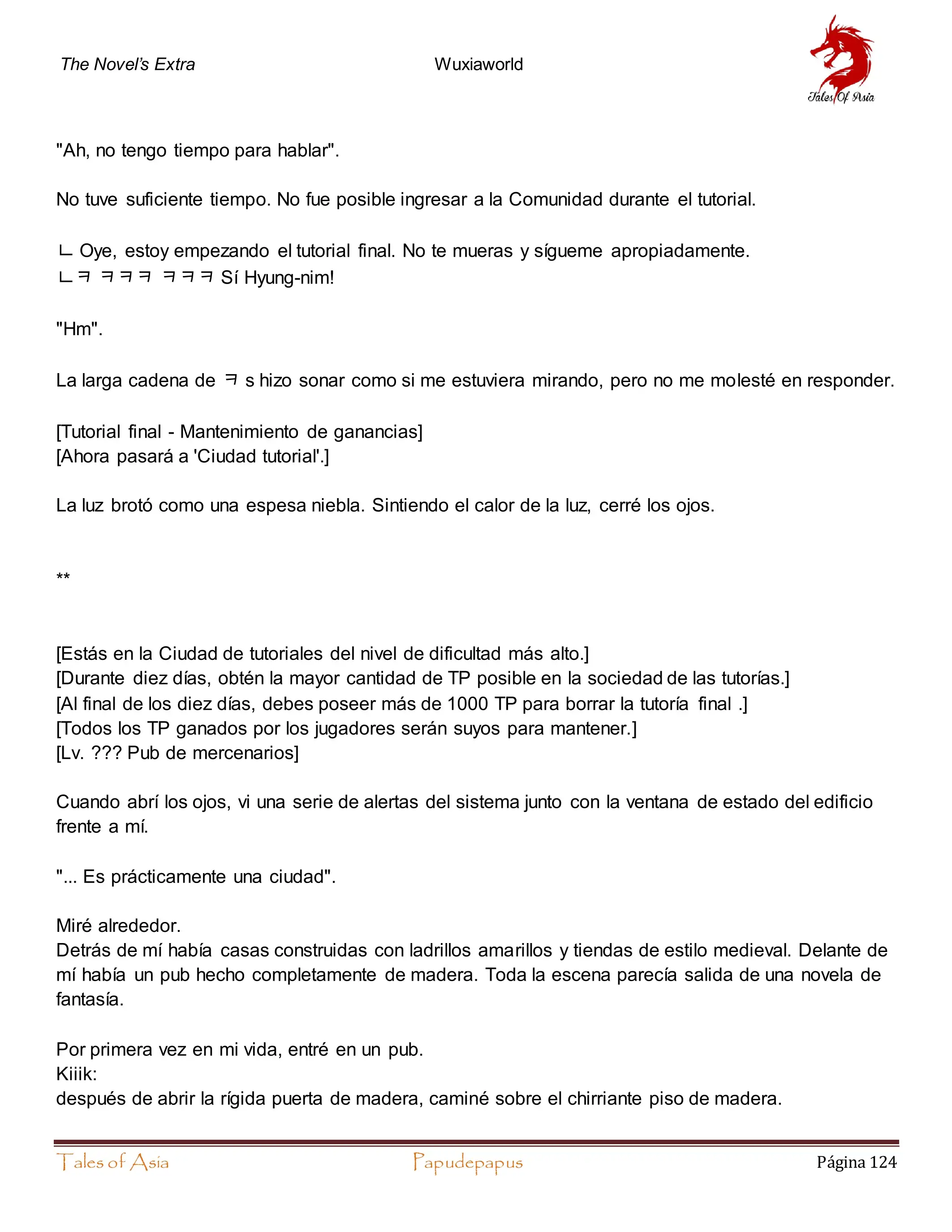 The Novel's Extra

Wuxiaworld

Tales Of Asia

"Ah, no tengo tiempo para hablar".

No tuve suficiente tiempo. No fue posible ingresar a la Comunidad durante el tutorial.

ㄴ Oye, estoy empezando el tutorial final. No te mueras y sígueme apropiadamente.
ㄴㅋ ㅋㅋㅋ ㅋㅋㅋ Sí Hyung-nim!

"Hm".

La larga cadena de ㅋ s hizo sonar como si me estuviera mirando, pero no me molesté en responder.

[Tutorial final - Mantenimiento de ganancias]
[Ahora pasará a 'Ciudad tutorial'.]

La luz brotó como una espesa niebla. Sintiendo el calor de la luz, cerré los ojos.

**

[Estás en la Ciudad de tutoriales del nivel de dificultad más alto.]
[Durante diez días, obtén la mayor cantidad de TP posible en la sociedad de las tutorías.]
[Al final de los diez días, debes poseer más de 1000 TP para borrar la tutoría final .]
[Todos los TP ganados por los jugadores serán suyos para mantener.]
[Lv. ??? Pub de mercenarios]

Cuando abrí los ojos, vi una serie de alertas del sistema junto con la ventana de estado del edificio frente a mí.

"... Es prácticamente una ciudad".

Miré alrededor.
Detrás de mí había casas construidas con ladrillos amarillos y tiendas de estilo medieval. Delante de mí había un pub hecho completamente de madera. Toda la escena parecía salida de una novela de fantasía.

Por primera vez en mi vida, entré en un pub.
Kiiik:
después de abrir la rígida puerta de madera, caminé sobre el chirriante piso de madera.

Tales of Asia

Papudepapus

Página 124